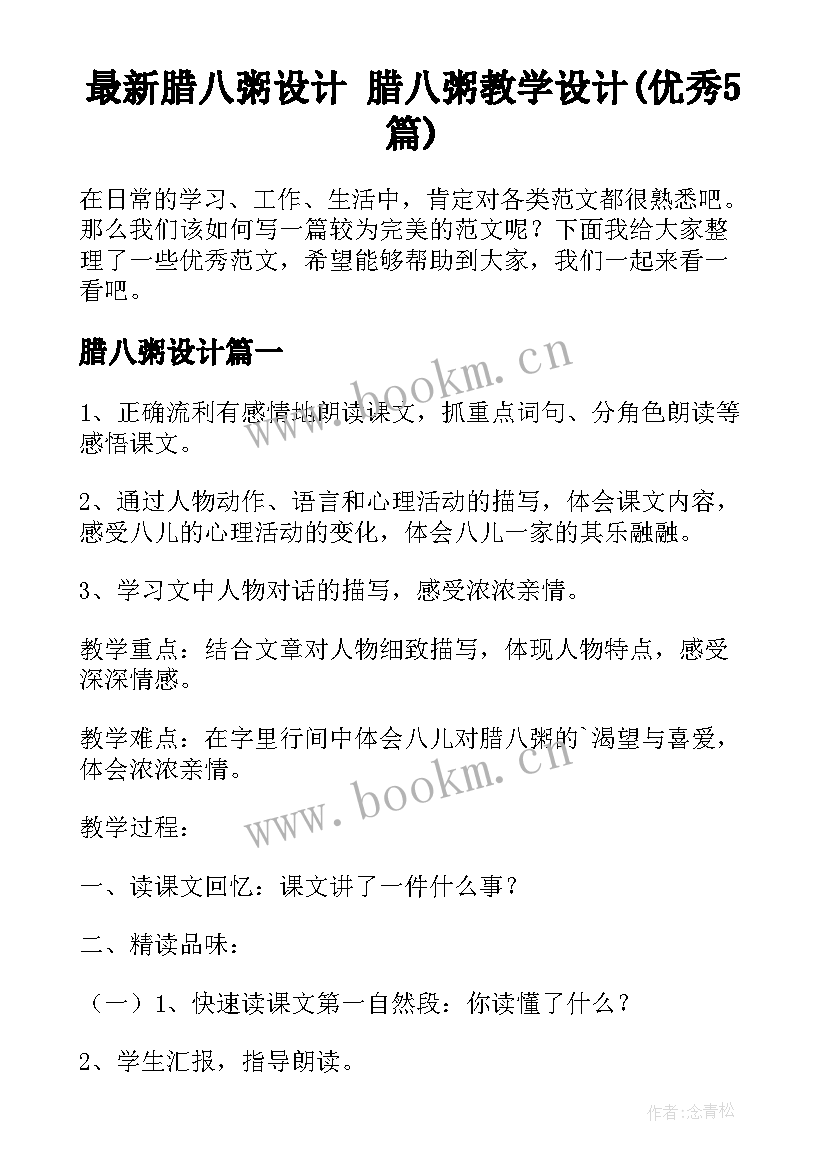 最新腊八粥设计 腊八粥教学设计(优秀5篇)

在日常的学习、工作、生活中，肯定对各类范文都很熟悉吧。那么我们该如何写一篇较为完美的范文呢？下面我给大家整理了一些优秀范文，希望能够帮助到大家，我们一起来看一看吧。

腊八粥设计篇一

www.bookm.cn

1、正确流利有感情地朗读课文，抓重点词句、分角色朗读等感悟课文。

2、通过人物动作、语言和心理活动的描写，体会课文内容，感受八儿的心理活动的变化，体会八儿一家的其乐融融。

3、学习文中人物对话的描写，感受浓浓亲情。

教学重点：结合文章对人物细致描写，体现人物特点，感受深深情感。

教学难点：在字里行间中体会八儿对腊八粥的`渴望与喜爱，体会浓浓亲情。

www.bookm.cn

教学过程：

一、读课文回忆：课文讲了一件什么事？

二、精读品味：

（一）1、快速读课文第一自然段：你读懂了什么？

2、学生汇报，指导朗读。

作者:念青松